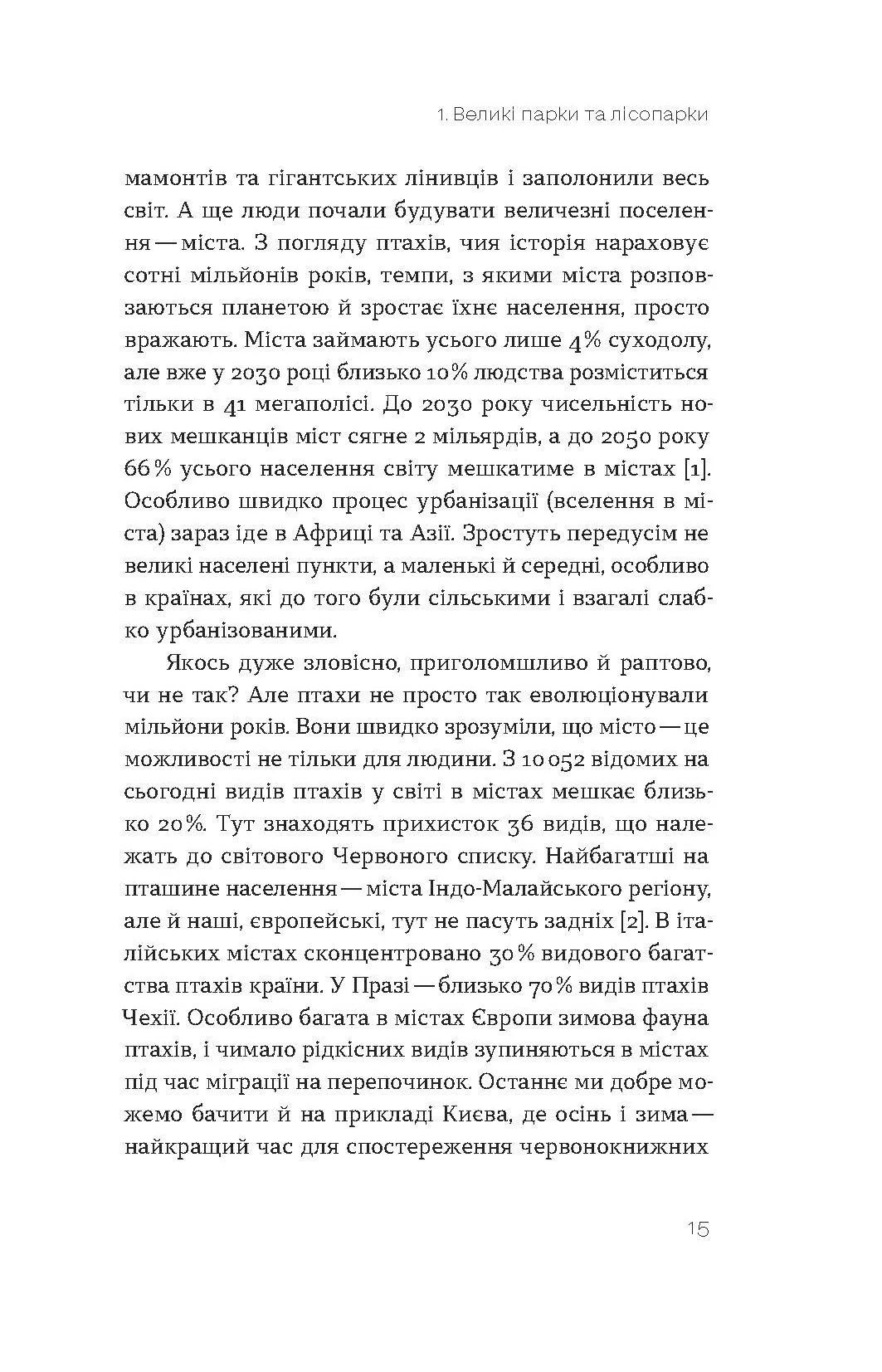 1. Великі парки та лісопарки

мамонтів та гігантських лінивців і заполонили весь світ. А ще люди почали будувати величезні поселення — міста. З погляду птахів, чия історія нараховує сотні мільйонів років, темпи, з якими міста розповзаються планетою й зростає їхнє населення, просто вражають. Міста займають усього лише 4% суходолу, але вже у 2030 році близько 10% людства розміститься тільки в 41 мегаполісі. До 2030 року чисельність нових мешканців міст сягне 2 мільярдів, а до 2050 року 66% усього населення світу мешкатиме в містах [1]. Особливо швидко процес урбанізації (вселення в міста) зараз іде в Африці та Азії. Зростуть передусім не великі населені пункти, а маленькі й середні, особливо в країнах, які до того були сільськими і взагалі слабко урбанізованими.

Якось дуже зловісно, приголомшливо й раптово, чи не так? Але птахи не просто так еволюціонували мільйони років. Вони швидко зрозуміли, що місто — це можливості не тільки для людини. З 10 052 відомих на сьогодні видів птахів у світі в містах мешкає близько 20%. Тут знаходять прихисток 36 видів, що належать до світового Червоного списку. Найбагатші на пташине населення — міста Індо-Малайського регіону, але й наші, європейські, тут не пасуть задніх [2]. В італійських містах сконцентровано 30% видового багатства птахів країни. У Празі — близько 70% видів птахів Чехії. Особливо багата в містах Європи зимова фауна птахів, і чимало рідкісних видів зупиняються в містах під час міграції на перепочинок. Останнє ми добре можемо бачити й на прикладі Києва, де осінь і зима — найкращий час для спостереження червонокнижних

15